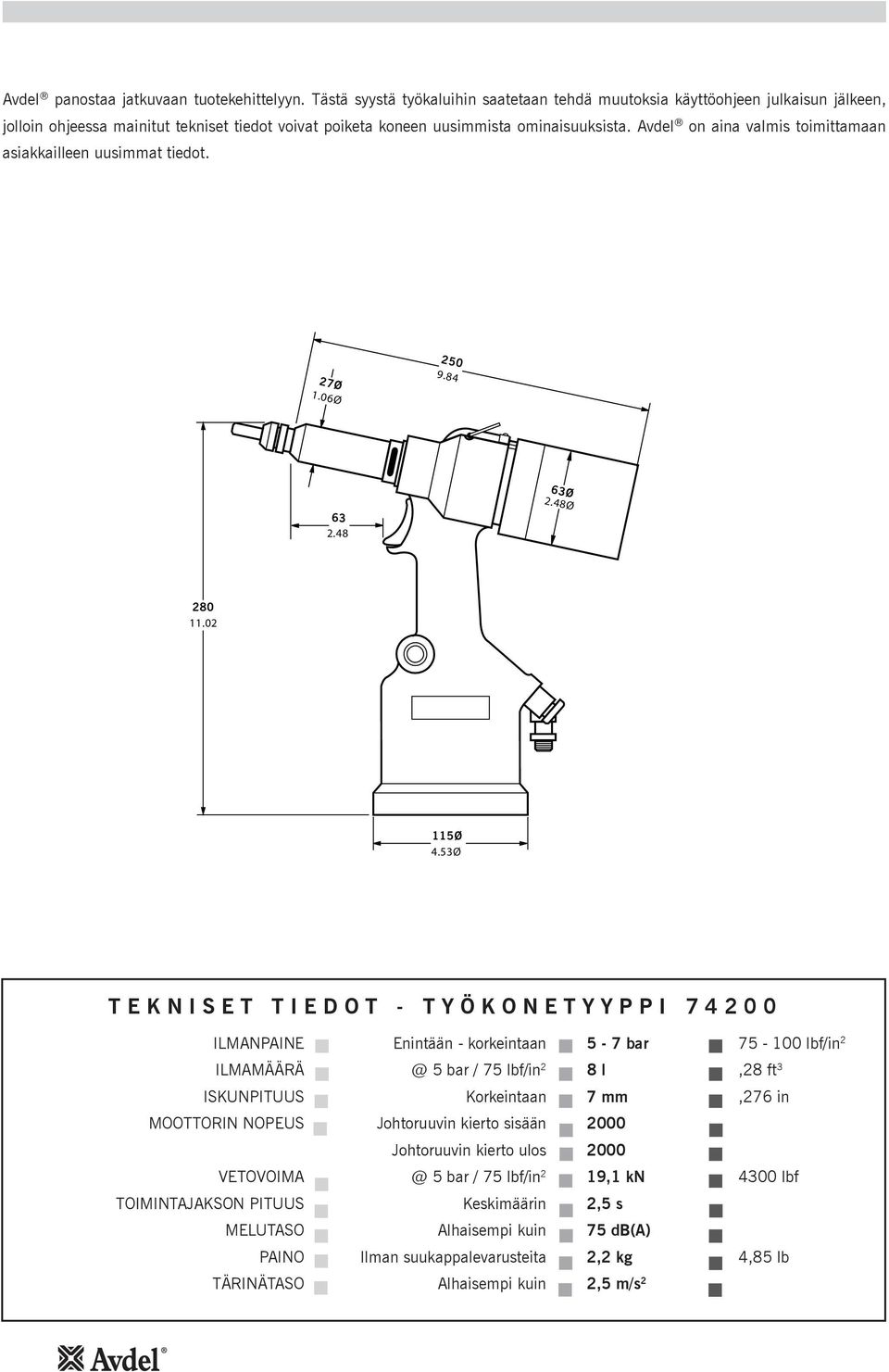 Avdel ® panostaa jatkuvaan tuotekehittelyyn. Tästä syystä työkaluihin saatetaan tehdä muutoksia käyttöohjeen julkaisun jälkeen, jolloin ohjeessa mainitut tekniset tiedot voivat poiketa koneen uusimmista ominaisuuksista. Avdel ® on aina valmis toimittamaan asiakkailleen uusimmat tiedot.

27Ø
1.06Ø

250
9.84

63
2.48

63Ø
2.48Ø

280
11.02

115Ø
4.53Ø

TEKNISET TIEDOT - TYÖKONETYYPPI 74200

| | | | |
|---|---|---|---|
| ILMANPAINE | Enintään - korkeintaan | 5 - 7 bar | 75 - 100 lbf/in$^2$ |
| ILMAMÄÄRÄ | @ 5 bar / 75 lbf/in$^2$ | 8 l | ,28 ft$^3$ |
| ISKUNPITUUS | Korkeintaan | 7 mm | ,276 in |
| MOOTTORIN NOPEUS | Johtoruuvin kierto sisään | 2000 | |
| | Johtoruuvin kierto ulos | 2000 | |
| VETOVOIMA | @ 5 bar / 75 lbf/in$^2$ | 19,1 kN | 4300 lbf |
| TOIMINTAJAKSON PITUUS | Keskimäärin | 2,5 s | |
| MELUTASO | Alhaisempi kuin | 75 dB(A) | |
| PAINO | Ilman suukappalevarusteita | 2,2 kg | 4,85 lb |
| TÄRINÄTASO | Alhaisempi kuin | 2,5 m/s$^2$ | |

Avdel®